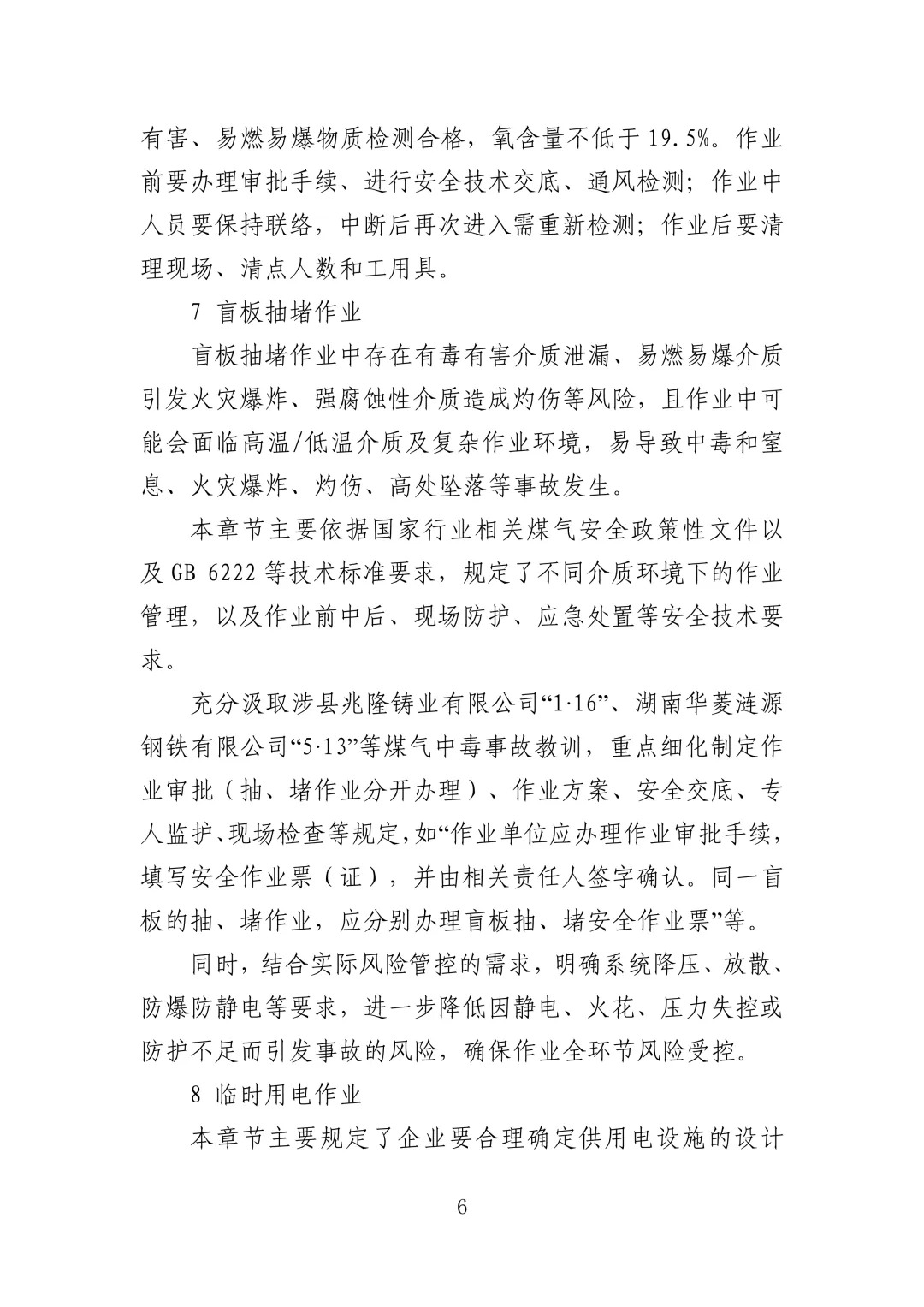 有害、易燃易爆物质检测合格，氧含量不低于 19.5%。作业前要办理审批手续、进行安全技术交底、通风检测；作业中人员要保持联络，中断后再次进入需重新检测；作业后要清理现场、清点人数和工用具。

7 盲板抽堵作业

盲板抽堵作业中存在有毒有害介质泄漏、易燃易爆介质引发火灾爆炸、强腐蚀性介质造成灼伤等风险，且作业中可能会面临高温/低温介质及复杂作业环境，易导致中毒和窒息、火灾爆炸、灼伤、高处坠落等事故发生。

本章节主要依据国家行业相关煤气安全政策性文件以及 GB 6222 等技术标准要求，规定了不同介质环境下的作业管理，以及作业前中后、现场防护、应急处置等安全技术要求。

充分汲取涉县兆隆铸业有限公司“1·16”、湖南华菱涟源钢铁有限公司“5·13”等煤气中毒事故教训，重点细化制定作业审批（抽、堵作业分开办理）、作业方案、安全交底、专人监护、现场检查等规定，如“作业单位应办理作业审批手续，填写安全作业票（证），并由相关责任人签字确认。同一盲板的抽、堵作业，应分别办理盲板抽、堵安全作业票”等。

同时，结合实际风险管控的需求，明确系统降压、放散、防爆防静电等要求，进一步降低因静电、火花、压力失控或防护不足而引发事故的风险，确保作业全环节风险受控。

8 临时用电作业

本章节主要规定了企业要合理确定供用电设施的设计

6